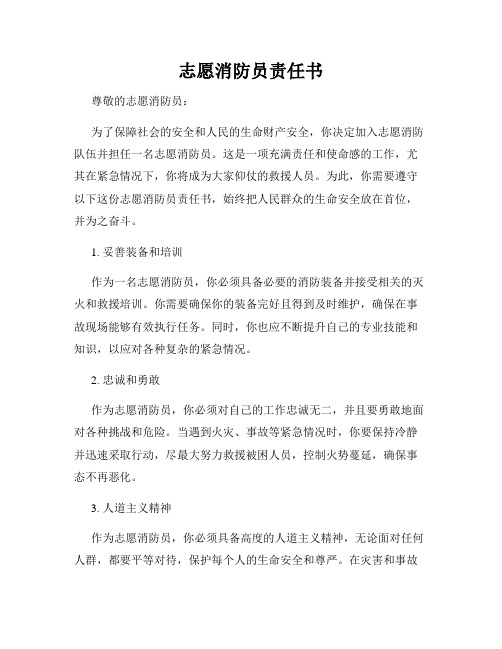 志愿消防员责任书

尊敬的志愿消防员：

为了保障社会的安全和人民的生命财产安全，你决定加入志愿消防队伍并担任一名志愿消防员。这是一项充满责任和使命感的工作，尤其在紧急情况下，你将成为大家仰仗的救援人员。为此，你需要遵守以下这份志愿消防员责任书，始终把人民群众的生命安全放在首位，并为之奋斗。

1. 妥善装备和培训

作为一名志愿消防员，你必须具备必要的消防装备并接受相关的灭火和救援培训。你需要确保你的装备完好且得到及时维护，确保在事故现场能够有效执行任务。同时，你也应不断提升自己的专业技能和知识，以应对各种复杂的紧急情况。

2. 忠诚和勇敢

作为志愿消防员，你必须对自己的工作忠诚无二，并且要勇敢地面对各种挑战和危险。当遇到火灾、事故等紧急情况时，你要保持冷静并迅速采取行动，尽最大努力救援被困人员，控制火势蔓延，确保事态不再恶化。

3. 人道主义精神

作为志愿消防员，你必须具备高度的人道主义精神，无论面对任何人群，都要平等对待，保护每个人的生命安全和尊严。在灾害和事故